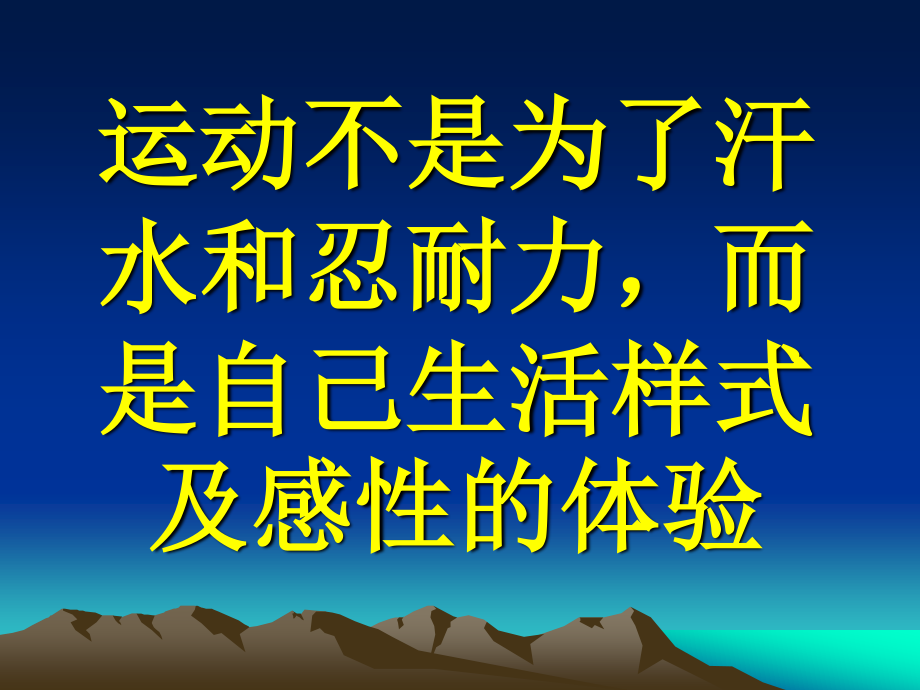 运动不是为了汗水和忍耐力，而是自己生活样式及感性的体验